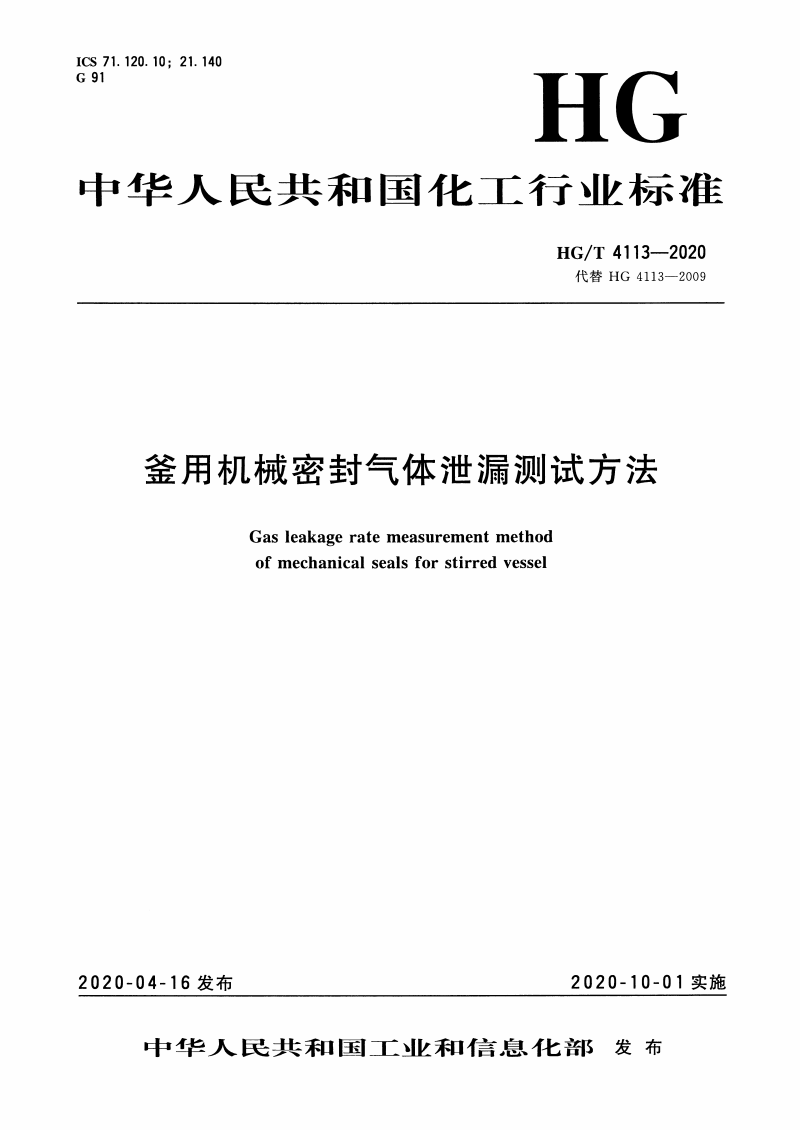 ICS 71.120.10; 21.140
G 91

HG

中华人民共和国化工行业标准

HG/T 4113—2020
代替 HG 4113—2009

釜用机械密封气体泄漏测试方法

Gas leakage rate measurement method of mechanical seals for stirred vessel

2020-04-16 发布

2020-10-01 实施

中华人民共和国工业和信息化部 发布